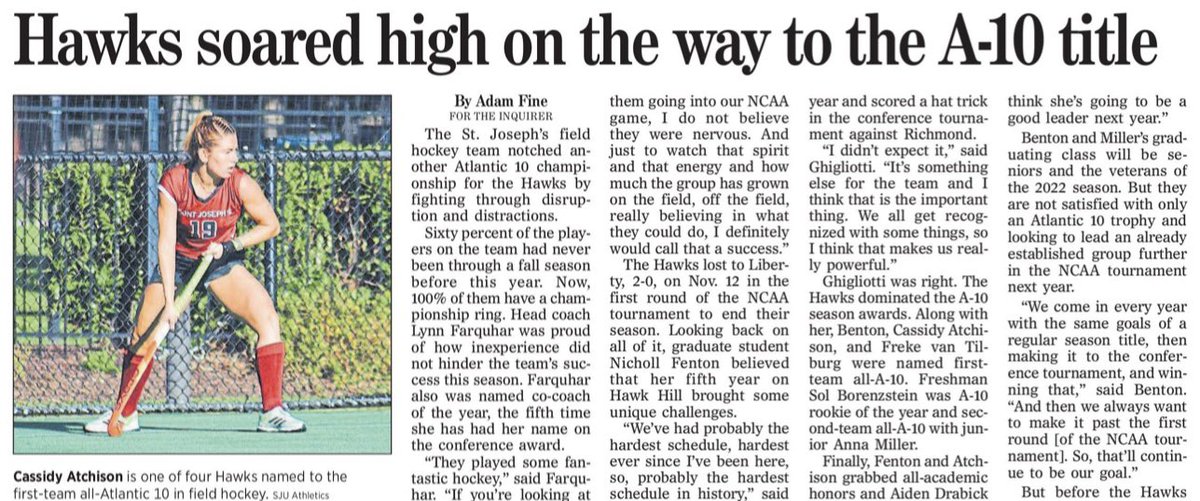 Hawks soared high on the way to the A-10 title

Cassidy Atchison is one of four Hawks named to the first-team all-Atlantic 10 in field hockey. SJU Athletics

By Adam Fine
FOR THE INQUIRER

The St. Joseph's field hockey team notched another Atlantic 10 championship for the Hawks by fighting through disruption and distractions.

Sixty percent of the players on the team had never been through a fall season before this year. Now, 100% of them have a championship ring. Head coach Lynn Farquhar was proud of how inexperience did not hinder the team's success this season. Farquhar also was named co-coach of the year, the fifth time she has had her name on the conference award.

"They played some fantastic hockey," said Farquhar. "If you're looking at them going into our NCAA game, I do not believe they were nervous. And just to watch that spirit and that energy and how much the group has grown on the field, off the field, really believing in what they could do, I definitely would call that a success."

The Hawks lost to Liberty, 2-0, on Nov. 12 in the first round of the NCAA tournament to end their season. Looking back on all of it, graduate student Nicholl Fenton believed that her fifth year on Hawk Hill brought some unique challenges.

"We've had probably the hardest schedule, hardest ever since I've been here, so, probably the hardest schedule in history," said year and scored a hat trick in the conference tournament against Richmond.

"I didn't expect it," said Ghigliotti. "It's something else for the team and I think that is the important thing. We all get recognized with some things, so I think that makes us really powerful."

Ghigliotti was right. The Hawks dominated the A-10 season awards. Along with her, Benton, Cassidy Atchison, and Freke van Tilburg were named first-team all-A-10. Freshman Sol Borenzstein was A-10 rookie of the year and second-team all-A-10 with junior Anna Miller.

Finally, Fenton and Atchison grabbed all-academic honors and Aiden Drabick think she's going to be a good leader next year."

Benton and Miller's graduating class will be seniors and the veterans of the 2022 season. But they are not satisfied with only an Atlantic 10 trophy and looking to lead an already established group further in the NCAA tournament next year.

"We come in every year with the same goals of a regular season title, then making it to the conference tournament, and winning that," said Benton. "And then we always want to make it past the first round [of the NCAA tournament]. So, that'll continue to be our goal."

But before the Hawks